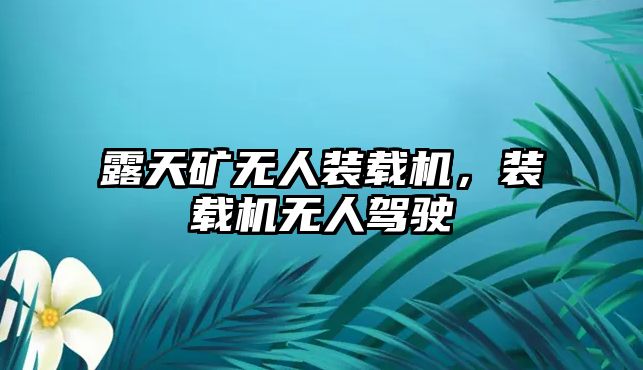 露天矿无人装载机，装载机无人驾驶